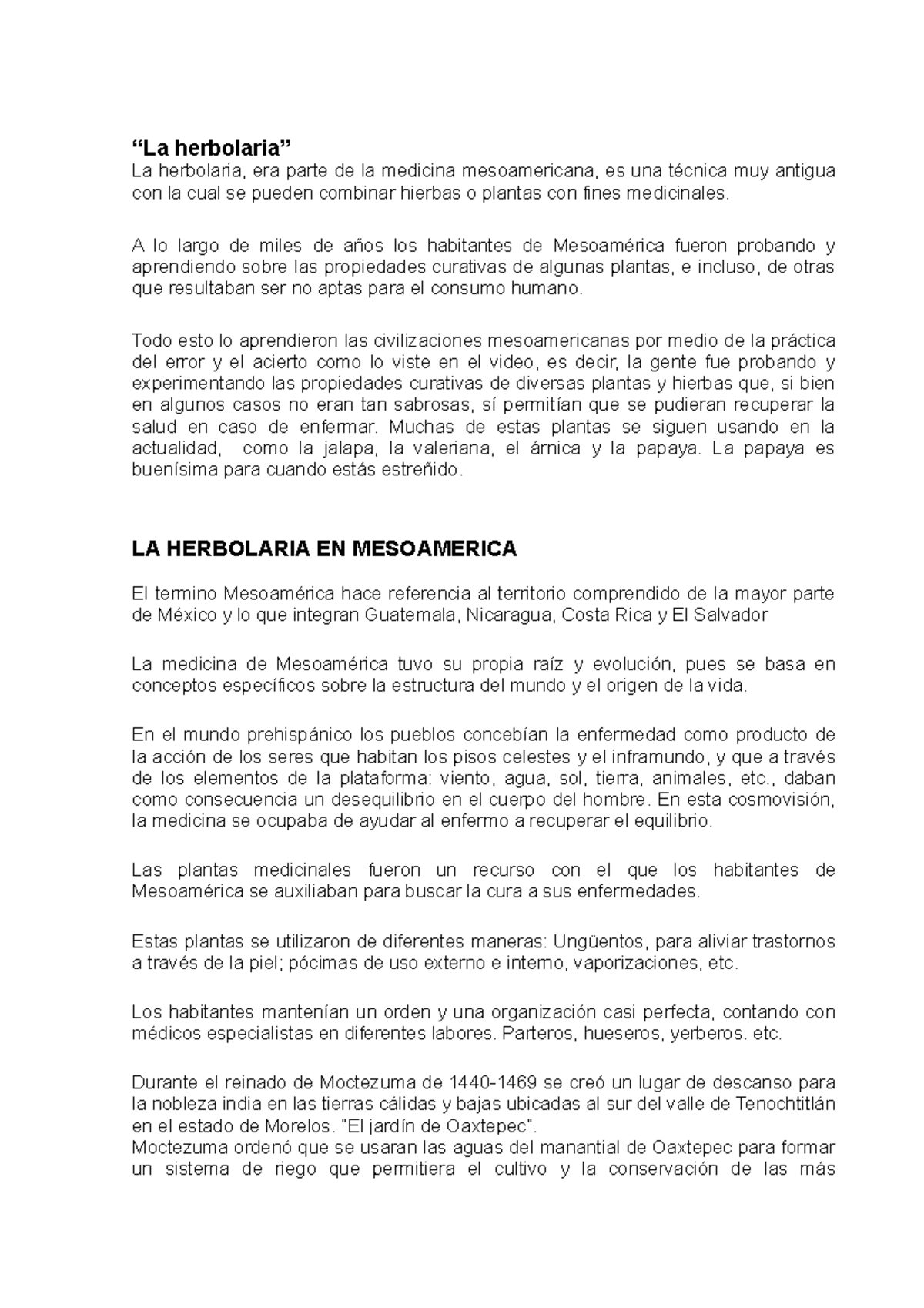 “La herbolaria”
La herbolaria, era parte de la medicina mesoamericana, es una técnica muy antigua con la cual se pueden combinar hierbas o plantas con fines medicinales.

A lo largo de miles de años los habitantes de Mesoamérica fueron probando y aprendiendo sobre las propiedades curativas de algunas plantas, e incluso, de otras que resultaban ser no aptas para el consumo humano.

Todo esto lo aprendieron las civilizaciones mesoamericanas por medio de la práctica del error y el acierto como lo viste en el video, es decir, la gente fue probando y experimentando las propiedades curativas de diversas plantas y hierbas que, si bien en algunos casos no eran tan sabrosas, sí permitían que se pudieran recuperar la salud en caso de enfermar. Muchas de estas plantas se siguen usando en la actualidad, como la jalapa, la valeriana, el árnica y la papaya. La papaya es buenísima para cuando estás estreñido.

LA HERBOLARIA EN MESOAMERICA

El termino Mesoamérica hace referencia al territorio comprendido de la mayor parte de México y lo que integran Guatemala, Nicaragua, Costa Rica y El Salvador

La medicina de Mesoamérica tuvo su propia raíz y evolución, pues se basa en conceptos específicos sobre la estructura del mundo y el origen de la vida.

En el mundo prehispánico los pueblos concebían la enfermedad como producto de la acción de los seres que habitan los pisos celestes y el inframundo, y que a través de los elementos de la plataforma: viento, agua, sol, tierra, animales, etc., daban como consecuencia un desequilibrio en el cuerpo del hombre. En esta cosmovisión, la medicina se ocupaba de ayudar al enfermo a recuperar el equilibrio.

Las plantas medicinales fueron un recurso con el que los habitantes de Mesoamérica se auxiliaban para buscar la cura a sus enfermedades.

Estas plantas se utilizaron de diferentes maneras: Ungüentos, para aliviar trastornos a través de la piel; pócimas de uso externo e interno, vaporizaciones, etc.

Los habitantes mantenían un orden y una organización casi perfecta, contando con médicos especialistas en diferentes labores. Parteros, hueseros, yerberos. etc.

Durante el reinado de Moctezuma de 1440-1469 se creó un lugar de descanso para la nobleza india en las tierras cálidas y bajas ubicadas al sur del valle de Tenochtitlán en el estado de Morelos. "El jardín de Oaxtepec".
Moctezuma ordenó que se usaran las aguas del manantial de Oaxtepec para formar un sistema de riego que permitiera el cultivo y la conservación de las más